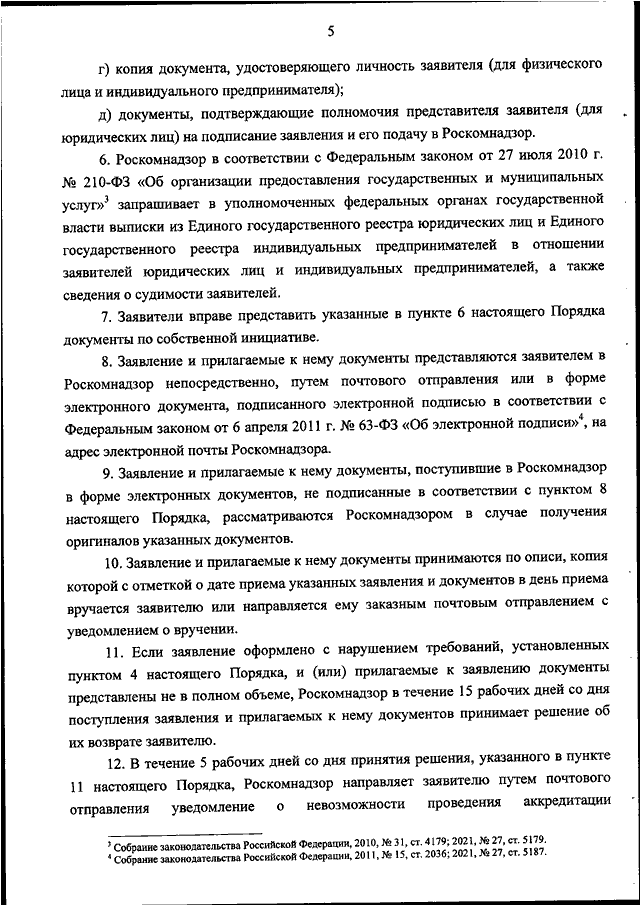 5

г) копия документа, удостоверяющего личность заявителя (для физического лица и индивидуального предпринимателя);

д) документы, подтверждающие полномочия представителя заявителя (для юридических лиц) на подписание заявления и его подачу в Роскомнадзор.

6. Роскомнадзор в соответствии с Федеральным законом от 27 июля 2010 г. № 210-ФЗ «Об организации предоставления государственных и муниципальных услуг»$^3$ запрашивает в уполномоченных федеральных органах государственной власти выписки из Единого государственного реестра юридических лиц и Единого государственного реестра индивидуальных предпринимателей в отношении заявителей юридических лиц и индивидуальных предпринимателей, а также сведения о судимости заявителей.

7. Заявители вправе представить указанные в пункте 6 настоящего Порядка документы по собственной инициативе.

8. Заявление и прилагаемые к нему документы представляются заявителем в Роскомнадзор непосредственно, путем почтового отправления или в форме электронного документа, подписанного электронной подписью в соответствии с Федеральным законом от 6 апреля 2011 г. № 63-ФЗ «Об электронной подписи»$^4$, на адрес электронной почты Роскомнадзора.

9. Заявление и прилагаемые к нему документы, поступившие в Роскомнадзор в форме электронных документов, не подписанные в соответствии с пунктом 8 настоящего Порядка, рассматриваются Роскомнадзором в случае получения оригиналов указанных документов.

10. Заявление и прилагаемые к нему документы принимаются по описи, копия которой с отметкой о дате приема указанных заявления и документов в день приема вручается заявителю или направляется ему заказным почтовым отправлением с уведомлением о вручении.

11. Если заявление оформлено с нарушением требований, установленных пунктом 4 настоящего Порядка, и (или) прилагаемые к заявлению документы представлены не в полном объеме, Роскомнадзор в течение 15 рабочих дней со дня поступления заявления и прилагаемых к нему документов принимает решение об их возврате заявителю.

12. В течение 5 рабочих дней со дня принятия решения, указанного в пункте 11 настоящего Порядка, Роскомнадзор направляет заявителю путем почтового отправления уведомление о невозможности проведения аккредитации

$^3$ Собрание законодательства Российской Федерации, 2010, № 31, ст. 4179; 2021, № 27, ст. 5179.
$^4$ Собрание законодательства Российской Федерации, 2011, № 15, ст. 2036; 2021, № 27, ст. 5187.